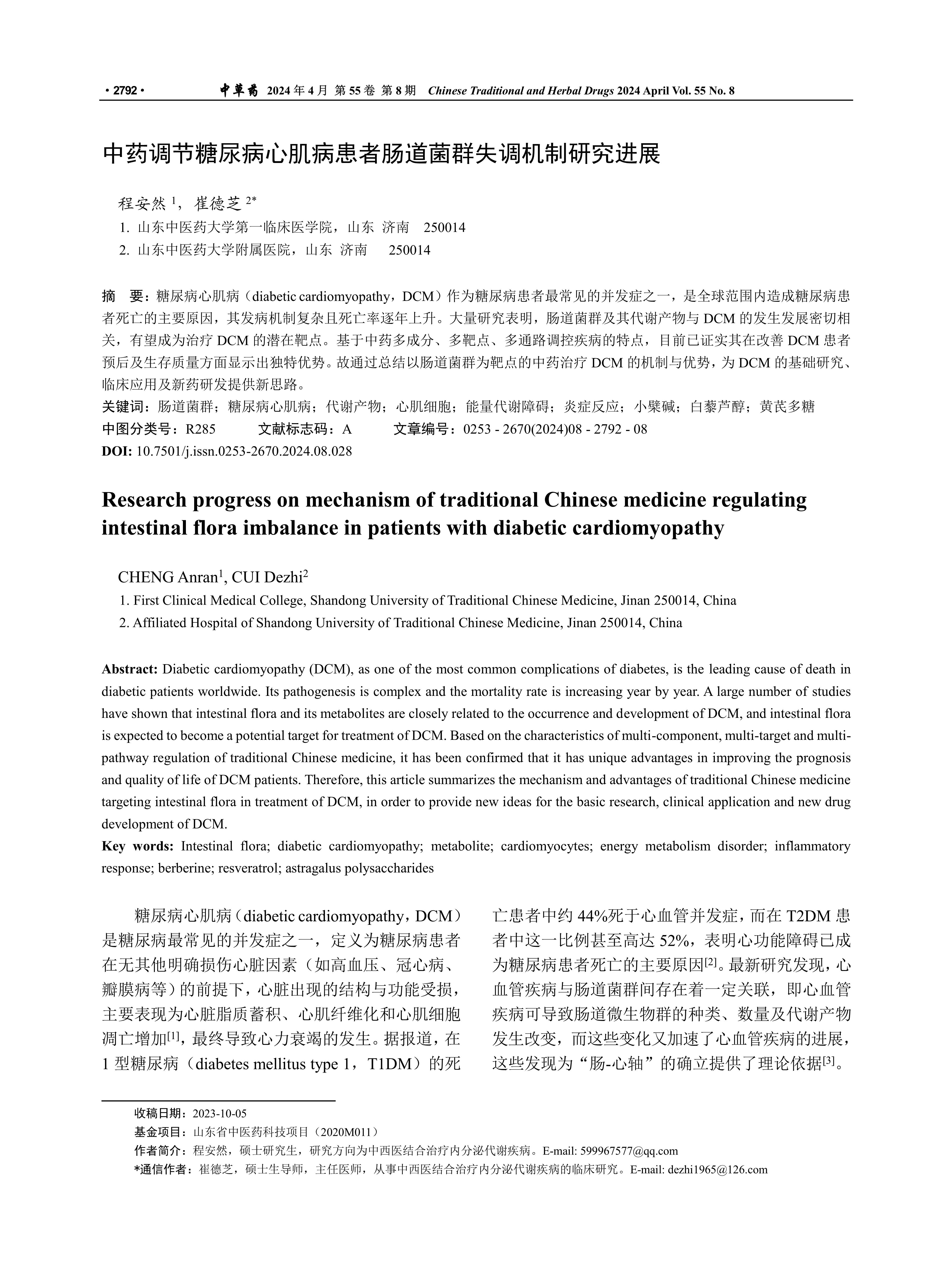 · 2792 · 中草药 2024 年 4 月 第 55 卷 第 8 期 Chinese Traditional and Herbal Drugs 2024 April Vol. 55 No. 8

中药调节糖尿病心肌病患者肠道菌群失调机制研究进展

程安然 $^1$，崔德芝 $^{2*}$

1. 山东中医药大学第一临床医学院，山东 济南 250014
2. 山东中医药大学附属医院，山东 济南 250014

摘 要：糖尿病心肌病（diabetic cardiomyopathy，DCM）作为糖尿病患者最常见的并发症之一，是全球范围内造成糖尿病患者死亡的主要原因，其发病机制复杂且死亡率逐年上升。大量研究表明，肠道菌群及其代谢产物与 DCM 的发生发展密切相关，有望成为治疗 DCM 的潜在靶点。基于中药多成分、多靶点、多通路调控疾病的特点，目前已证实其在改善 DCM 患者预后及生存质量方面显示出独特优势。故通过总结以肠道菌群为靶点的中药治疗 DCM 的机制与优势，为 DCM 的基础研究、临床应用及新药研发提供新思路。
关键词：肠道菌群；糖尿病心肌病；代谢产物；心肌细胞；能量代谢障碍；炎症反应；小檗碱；白藜芦醇；黄芪多糖
中图分类号：R285 文献标志码：A 文章编号：0253 - 2670(2024)08 - 2792 - 08
DOI: 10.7501/j.issn.0253-2670.2024.08.028

Research progress on mechanism of traditional Chinese medicine regulating intestinal flora imbalance in patients with diabetic cardiomyopathy

CHENG Anran$^1$, CUI Dezhi$^2$

1. First Clinical Medical College, Shandong University of Traditional Chinese Medicine, Jinan 250014, China
2. Affiliated Hospital of Shandong University of Traditional Chinese Medicine, Jinan 250014, China

Abstract: Diabetic cardiomyopathy (DCM), as one of the most common complications of diabetes, is the leading cause of death in diabetic patients worldwide. Its pathogenesis is complex and the mortality rate is increasing year by year. A large number of studies have shown that intestinal flora and its metabolites are closely related to the occurrence and development of DCM, and intestinal flora is expected to become a potential target for treatment of DCM. Based on the characteristics of multi-component, multi-target and multi-pathway regulation of traditional Chinese medicine, it has been confirmed that it has unique advantages in improving the prognosis and quality of life of DCM patients. Therefore, this article summarizes the mechanism and advantages of traditional Chinese medicine targeting intestinal flora in treatment of DCM, in order to provide new ideas for the basic research, clinical application and new drug development of DCM.
Key words: Intestinal flora; diabetic cardiomyopathy; metabolite; cardiomyocytes; energy metabolism disorder; inflammatory response; berberine; resveratrol; astragalus polysaccharides

糖尿病心肌病（diabetic cardiomyopathy，DCM）是糖尿病最常见的并发症之一，定义为糖尿病患者在无其他明确损伤心脏因素（如高血压、冠心病、瓣膜病等）的前提下，心脏出现的结构与功能受损，主要表现为心脏脂质蓄积、心肌纤维化和心肌细胞凋亡增加$^{[1]}$，最终导致心力衰竭的发生。据报道，在 1 型糖尿病（diabetes mellitus type 1，T1DM）的死亡患者中约 44%死于心血管并发症，而在 T2DM 患者中这一比例甚至高达 52%，表明心功能障碍已成为糖尿病患者死亡的主要原因$^{[2]}$。最新研究发现，心血管疾病与肠道菌群间存在着一定关联，即心血管疾病可导致肠道微生物群的种类、数量及代谢产物发生改变，而这些变化又加速了心血管疾病的进展，这些发现为“肠-心轴”的确立提供了理论依据$^{[3]}$。

收稿日期：2023-10-05
基金项目：山东省中医药科技项目（2020M011）
作者简介：程安然，硕士研究生，研究方向为中西医结合治疗内分泌代谢疾病。E-mail: 599967577@qq.com
*通信作者：崔德芝，硕士生导师，主任医师，从事中西医结合治疗内分泌代谢疾病的临床研究。E-mail: dezhi1965@126.com